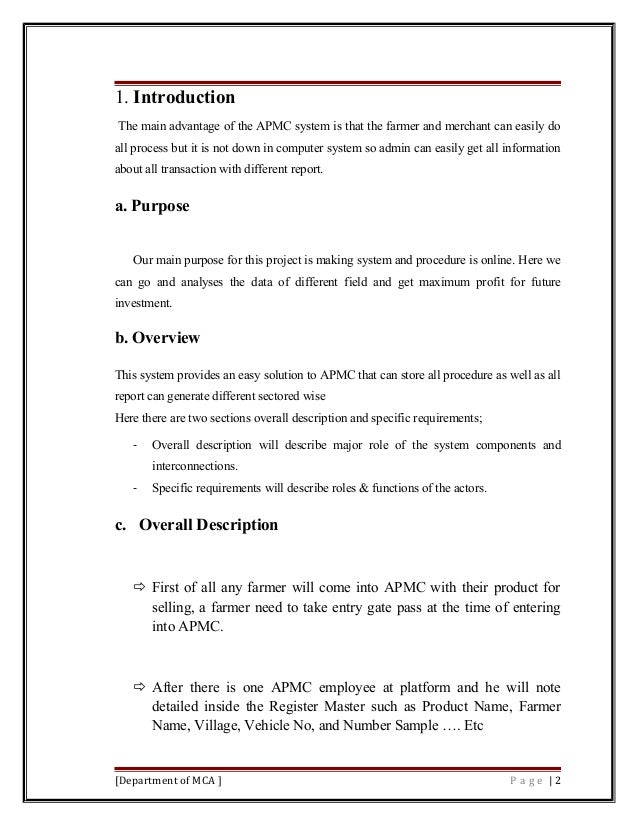 1. Introduction

The main advantage of the APMC system is that the farmer and merchant can easily do all process but it is not down in computer system so admin can easily get all information about all transaction with different report.

a. Purpose

Our main purpose for this project is making system and procedure is online. Here we can go and analyses the data of different field and get maximum profit for future investment.

b. Overview

This system provides an easy solution to APMC that can store all procedure as well as all report can generate different sectored wise
Here there are two sections overall description and specific requirements;

- Overall description will describe major role of the system components and interconnections.
- Specific requirements will describe roles & functions of the actors.

c. Overall Description

⇨ First of all any farmer will come into APMC with their product for selling, a farmer need to take entry gate pass at the time of entering into APMC.

⇨ After there is one APMC employee at platform and he will note detailed inside the Register Master such as Product Name, Farmer Name, Village, Vehicle No, and Number Sample …. Etc

[Department of MCA ] Page | 2